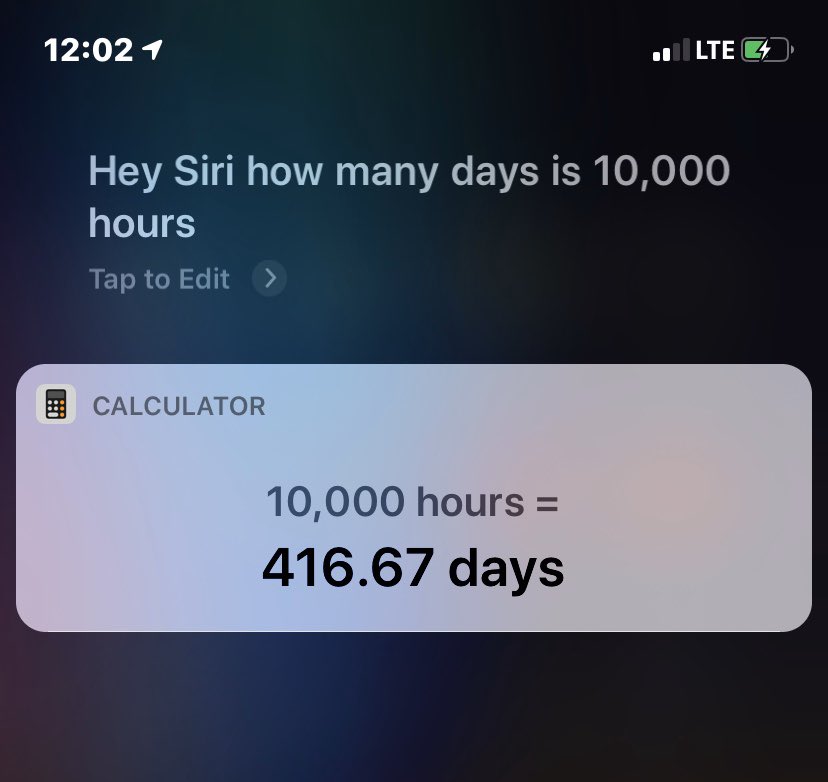 12:02

LTE

Hey Siri how many days is 10,000 hours

Tap to Edit

CALCULATOR

10,000 hours =

416.67 days